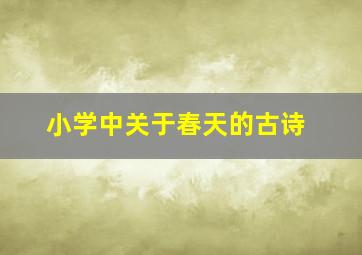 小学中关于春天的古诗